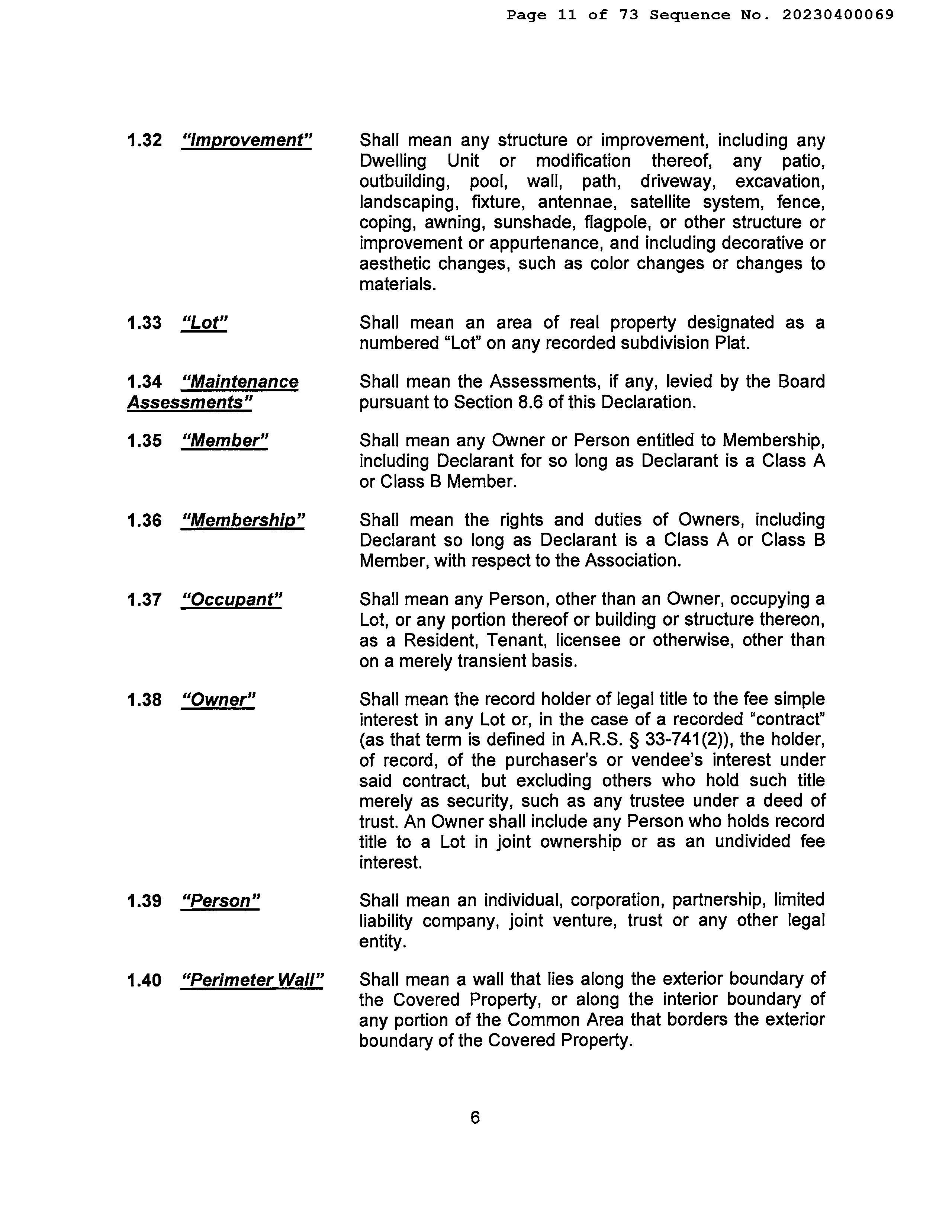 Page 11 of 73 Sequence No. 20230400069

1.32 "Improvement" Shall mean any structure or improvement, including any Dwelling Unit or modification thereof, any patio, outbuilding, pool, wall, path, driveway, excavation, landscaping, fixture, antennae, satellite system, fence, coping, awning, sunshade, flagpole, or other structure or improvement or appurtenance, and including decorative or aesthetic changes, such as color changes or changes to materials.

1.33 "Lot" Shall mean an area of real property designated as a numbered "Lot" on any recorded subdivision Plat.

1.34 "Maintenance Assessments" Shall mean the Assessments, if any, levied by the Board pursuant to Section 8.6 of this Declaration.

1.35 "Member" Shall mean any Owner or Person entitled to Membership, including Declarant for so long as Declarant is a Class A or Class B Member.

1.36 "Membership" Shall mean the rights and duties of Owners, including Declarant so long as Declarant is a Class A or Class B Member, with respect to the Association.

1.37 "Occupant" Shall mean any Person, other than an Owner, occupying a Lot, or any portion thereof or building or structure thereon, as a Resident, Tenant, licensee or otherwise, other than on a merely transient basis.

1.38 "Owner" Shall mean the record holder of legal title to the fee simple interest in any Lot or, in the case of a recorded "contract" (as that term is defined in A.R.S. § 33-741(2)), the holder, of record, of the purchaser's or vendee's interest under said contract, but excluding others who hold such title merely as security, such as any trustee under a deed of trust. An Owner shall include any Person who holds record title to a Lot in joint ownership or as an undivided fee interest.

1.39 "Person" Shall mean an individual, corporation, partnership, limited liability company, joint venture, trust or any other legal entity.

1.40 "Perimeter Wall" Shall mean a wall that lies along the exterior boundary of the Covered Property, or along the interior boundary of any portion of the Common Area that borders the exterior boundary of the Covered Property.

6